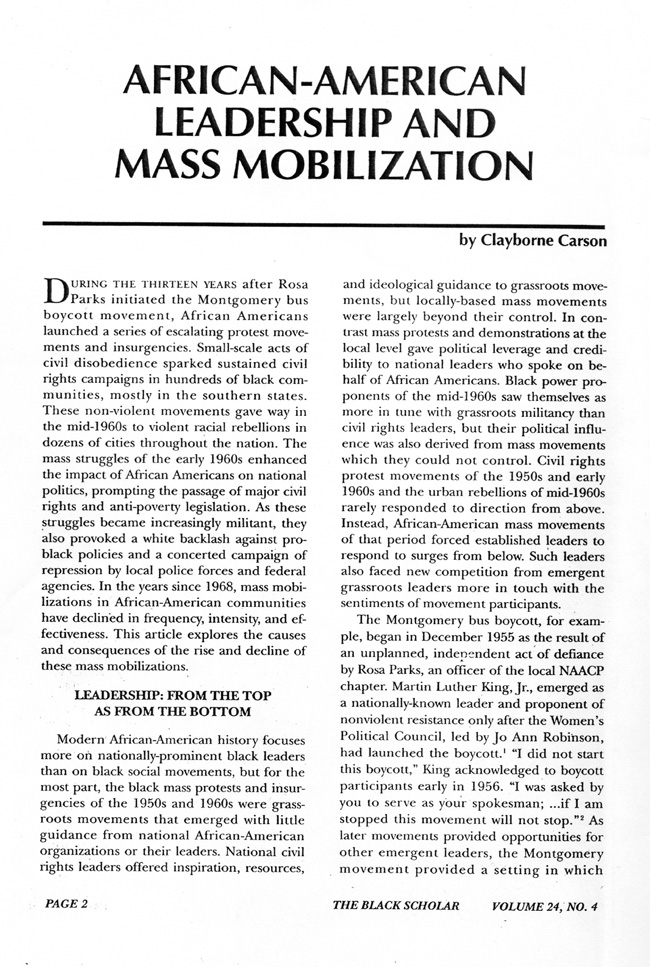 AFRICAN-AMERICAN LEADERSHIP AND MASS MOBILIZATION

by Clayborne Carson

DURING THE THIRTEEN YEARS after Rosa Parks initiated the Montgomery bus boycott movement, African Americans launched a series of escalating protest movements and insurgencies. Small-scale acts of civil disobedience sparked sustained civil rights campaigns in hundreds of black communities, mostly in the southern states. These non-violent movements gave way in the mid-1960s to violent racial rebellions in dozens of cities throughout the nation. The mass struggles of the early 1960s enhanced the impact of African Americans on national politics, prompting the passage of major civil rights and anti-poverty legislation. As these struggles became increasingly militant, they also provoked a white backlash against pro-black policies and a concerted campaign of repression by local police forces and federal agencies. In the years since 1968, mass mobilizations in African-American communities have declined in frequency, intensity, and effectiveness. This article explores the causes and consequences of the rise and decline of these mass mobilizations.

LEADERSHIP: FROM THE TOP AS FROM THE BOTTOM

Modern African-American history focuses more on nationally-prominent black leaders than on black social movements, but for the most part, the black mass protests and insurgencies of the 1950s and 1960s were grassroots movements that emerged with little guidance from national African-American organizations or their leaders. National civil rights leaders offered inspiration, resources, and ideological guidance to grassroots movements, but locally-based mass movements were largely beyond their control. In contrast mass protests and demonstrations at the local level gave political leverage and credibility to national leaders who spoke on behalf of African Americans. Black power proponents of the mid-1960s saw themselves as more in tune with grassroots militancy than civil rights leaders, but their political influence was also derived from mass movements which they could not control. Civil rights protest movements of the 1950s and early 1960s and the urban rebellions of mid-1960s rarely responded to direction from above. Instead, African-American mass movements of that period forced established leaders to respond to surges from below. Such leaders also faced new competition from emergent grassroots leaders more in touch with the sentiments of movement participants.

The Montgomery bus boycott, for example, began in December 1955 as the result of an unplanned, independent act of defiance by Rosa Parks, an officer of the local NAACP chapter. Martin Luther King, Jr., emerged as a nationally-known leader and proponent of nonviolent resistance only after the Women's Political Council, led by Jo Ann Robinson, had launched the boycott.$^1$ "I did not start this boycott," King acknowledged to boycott participants early in 1956. "I was asked by you to serve as your spokesman; ...if I am stopped this movement will not stop."$^2$ As later movements provided opportunities for other emergent leaders, the Montgomery movement provided a setting in which

PAGE 2

THE BLACK SCHOLAR VOLUME 24, NO. 4